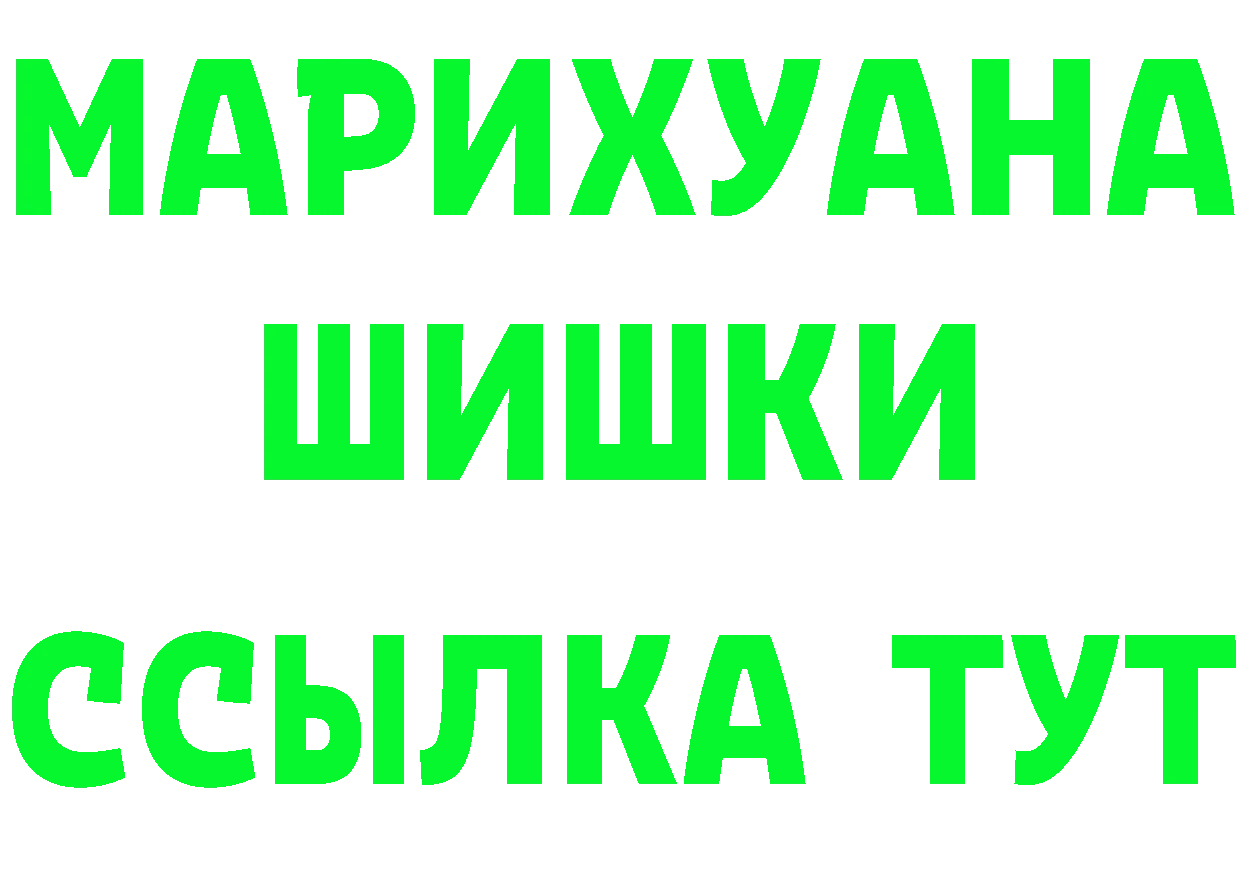 МАРИХУАНА
ШИШКИ
ССЫЛКА ТУТ